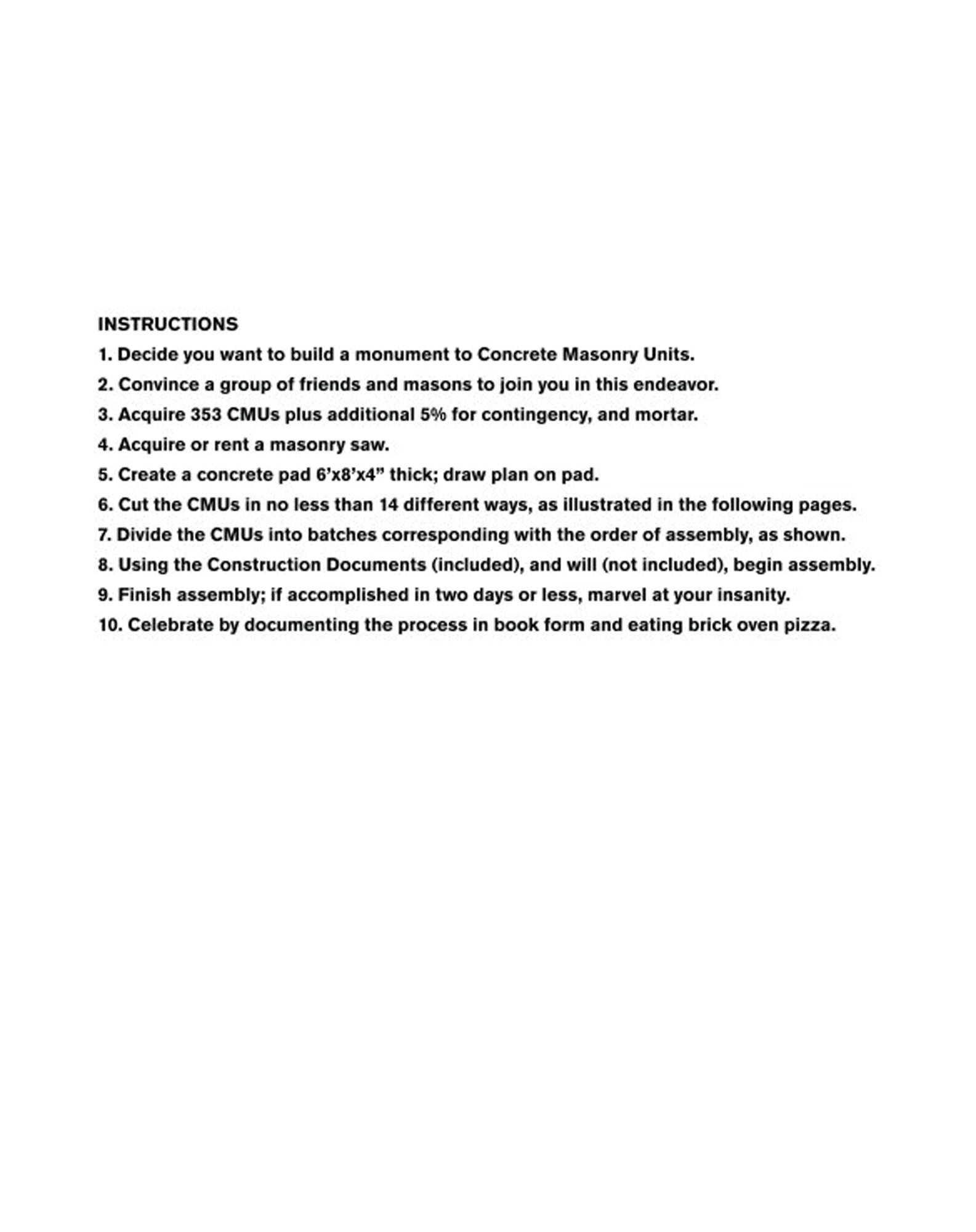 INSTRUCTIONS

1. Decide you want to build a monument to Concrete Masonry Units.

2. Convince a group of friends and masons to join you in this endeavor.

3. Acquire 353 CMUs plus additional 5% for contingency, and mortar.

4. Acquire or rent a masonry saw.

5. Create a concrete pad 6’x8’x4” thick; draw plan on pad.

6. Cut the CMUs in no less than 14 different ways, as illustrated in the following pages.

7. Divide the CMUs into batches corresponding with the order of assembly, as shown.

8. Using the Construction Documents (included), and will (not included), begin assembly.

9. Finish assembly; if accomplished in two days or less, marvel at your insanity.

10. Celebrate by documenting the process in book form and eating brick oven pizza.